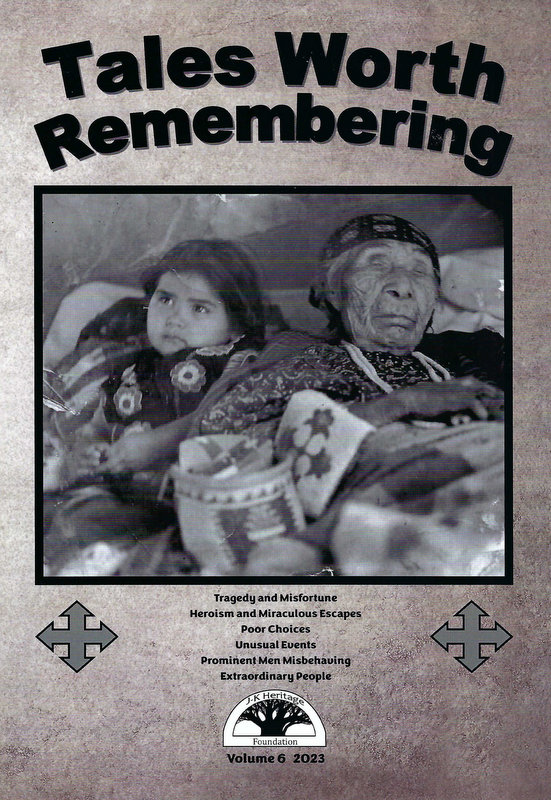 Tales Worth Remembering

Tragedy and Misfortune
Heroism and Miraculous Escapes
Poor Choices
Unusual Events
Prominent Men Misbehaving
Extraordinary People

J-K Heritage
Foundation

Volume 6 2023